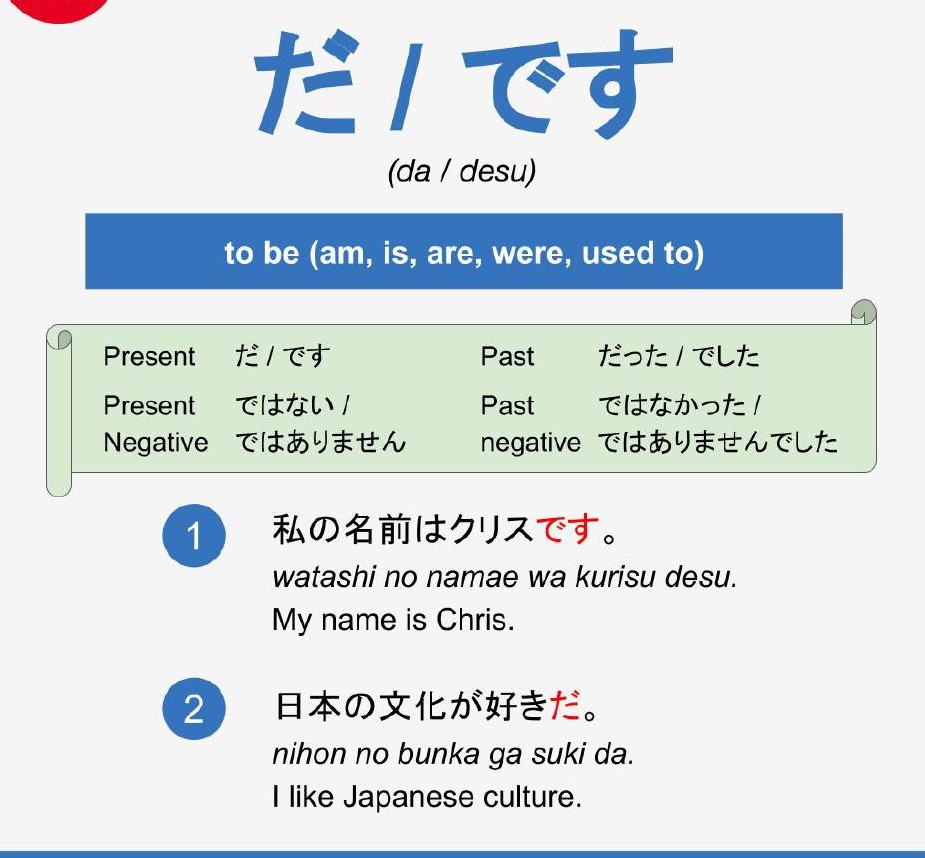 だ / です

(da / desu)

to be (am, is, are, were, used to)

| Present | だ / です | Past | だった / でした |
|---|---|---|---|
| Present Negative | ではない / ではありません | Past negative | ではなかった / ではありませんでした |

1 私の名前はクリスです。
watashi no namae wa kurisu desu.
My name is Chris.

2 日本の文化が好きだ。
nihon no bunka ga suki da.
I like Japanese culture.